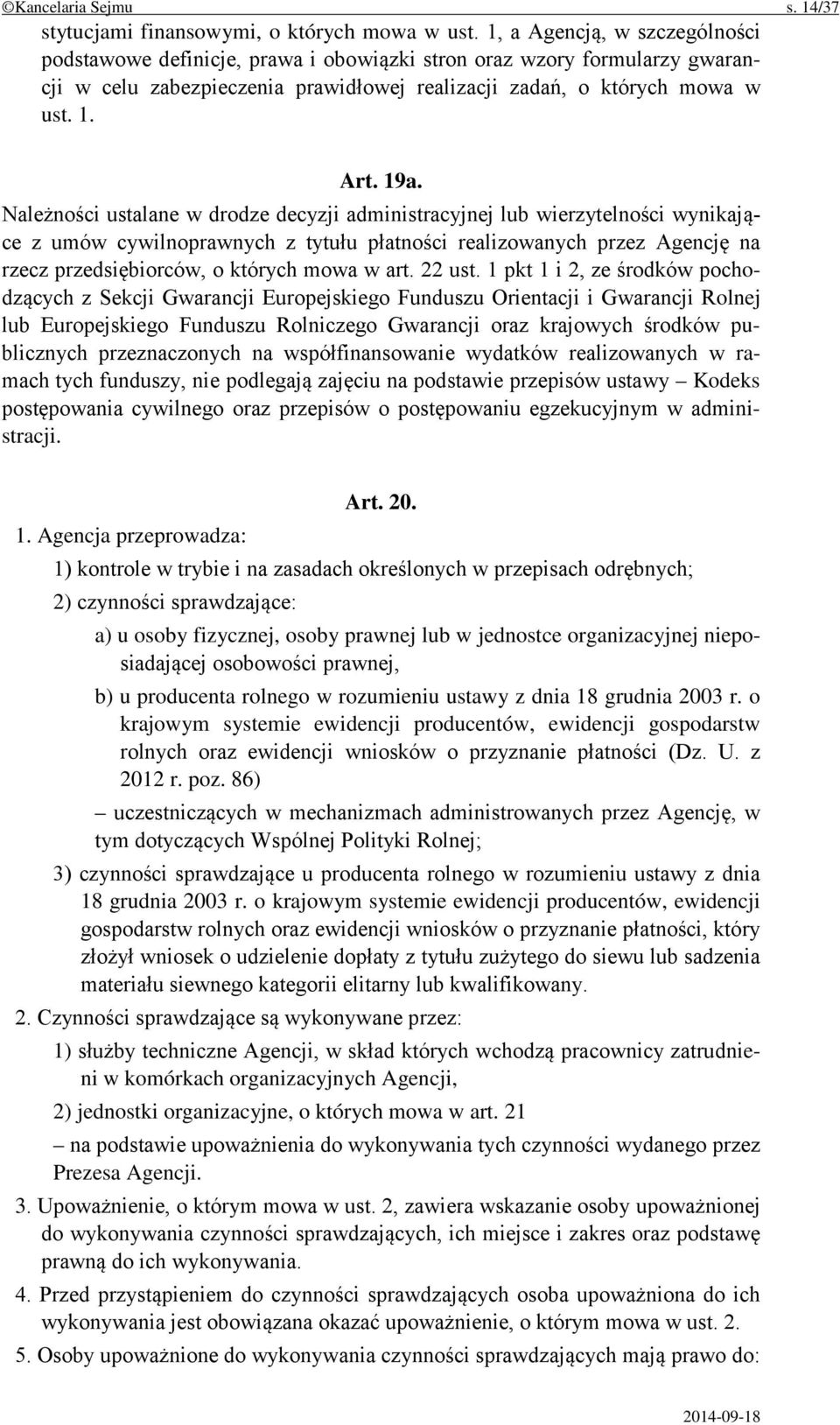 ©Kancelaria Sejmu s. 14/37

stytucjami finansowymi, o których mowa w ust. 1, a Agencją, w szczególności podstawowe definicje, prawa i obowiązki stron oraz wzory formularzy gwarancji w celu zabezpieczenia prawidłowej realizacji zadań, o których mowa w ust. 1.

Art. 19a.

Należności ustalane w drodze decyzji administracyjnej lub wierzytelności wynikające z umów cywilnoprawnych z tytułu płatności realizowanych przez Agencję na rzecz przedsiębiorców, o których mowa w art. 22 ust. 1 pkt 1 i 2, ze środków pochodzących z Sekcji Gwarancji Europejskiego Funduszu Orientacji i Gwarancji Rolnej lub Europejskiego Funduszu Rolniczego Gwarancji oraz krajowych środków publicznych przeznaczonych na współfinansowanie wydatków realizowanych w ramach tych funduszy, nie podlegają zajęciu na podstawie przepisów ustawy – Kodeks postępowania cywilnego oraz przepisów o postępowaniu egzekucyjnym w administracji.

Art. 20.

1. Agencja przeprowadza:

1) kontrole w trybie i na zasadach określonych w przepisach odrębnych;

2) czynności sprawdzające:

a) u osoby fizycznej, osoby prawnej lub w jednostce organizacyjnej nieposiadającej osobowości prawnej,

b) u producenta rolnego w rozumieniu ustawy z dnia 18 grudnia 2003 r. o krajowym systemie ewidencji producentów, ewidencji gospodarstw rolnych oraz ewidencji wniosków o przyznanie płatności (Dz. U. z 2012 r. poz. 86)

– uczestniczących w mechanizmach administrowanych przez Agencję, w tym dotyczących Wspólnej Polityki Rolnej;

3) czynności sprawdzające u producenta rolnego w rozumieniu ustawy z dnia 18 grudnia 2003 r. o krajowym systemie ewidencji producentów, ewidencji gospodarstw rolnych oraz ewidencji wniosków o przyznanie płatności, który złożył wniosek o udzielenie dopłaty z tytułu zużytego do siewu lub sadzenia materiału siewnego kategorii elitarny lub kwalifikowany.

2. Czynności sprawdzające są wykonywane przez:

1) służby techniczne Agencji, w skład których wchodzą pracownicy zatrudnieni w komórkach organizacyjnych Agencji,

2) jednostki organizacyjne, o których mowa w art. 21

– na podstawie upoważnienia do wykonywania tych czynności wydanego przez Prezesa Agencji.

3. Upoważnienie, o którym mowa w ust. 2, zawiera wskazanie osoby upoważnionej do wykonywania czynności sprawdzających, ich miejsce i zakres oraz podstawę prawną do ich wykonywania.

4. Przed przystąpieniem do czynności sprawdzających osoba upoważniona do ich wykonywania jest obowiązana okazać upoważnienie, o którym mowa w ust. 2.

5. Osoby upoważnione do wykonywania czynności sprawdzających mają prawo do:

2014-09-18